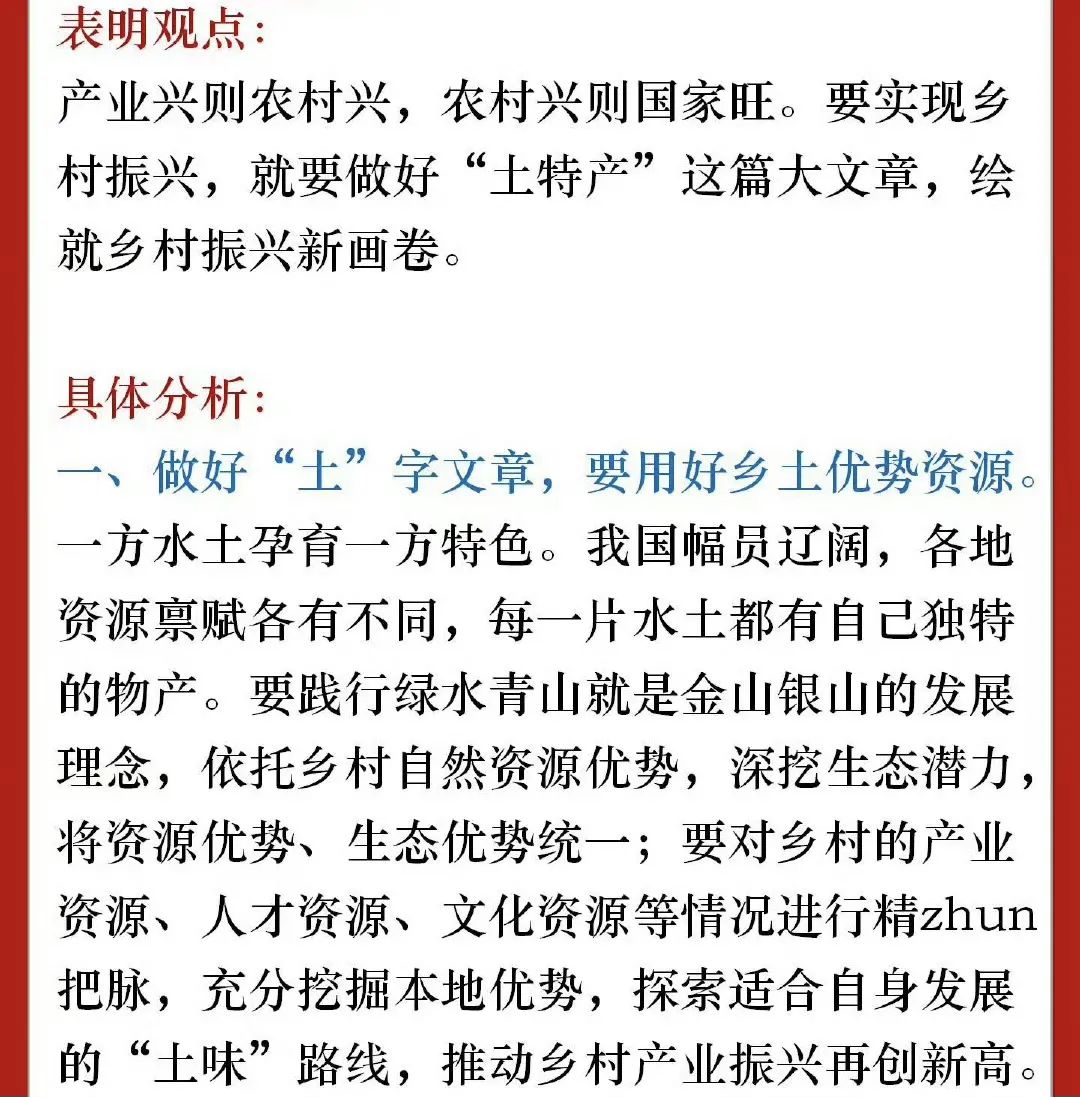 表明观点：
产业兴则农村兴，农村兴则国家旺。要实现乡村振兴，就要做好“土特产”这篇大文章，绘就乡村振兴新画卷。

具体分析：
一、做好“土”字文章，要用好乡土优势资源。
一方水土孕育一方特色。我国幅员辽阔，各地资源禀赋各有不同，每一片水土都有自己独特的物产。要践行绿水青山就是金山银山的发展理念，依托乡村自然资源优势，深挖生态潜力，将资源优势、生态优势统一；要对乡村的产业资源、人才资源、文化资源等情况进行精zhun把脉，充分挖掘本地优势，探索适合自身发展的“土味”路线，推动乡村产业振兴再创新高。